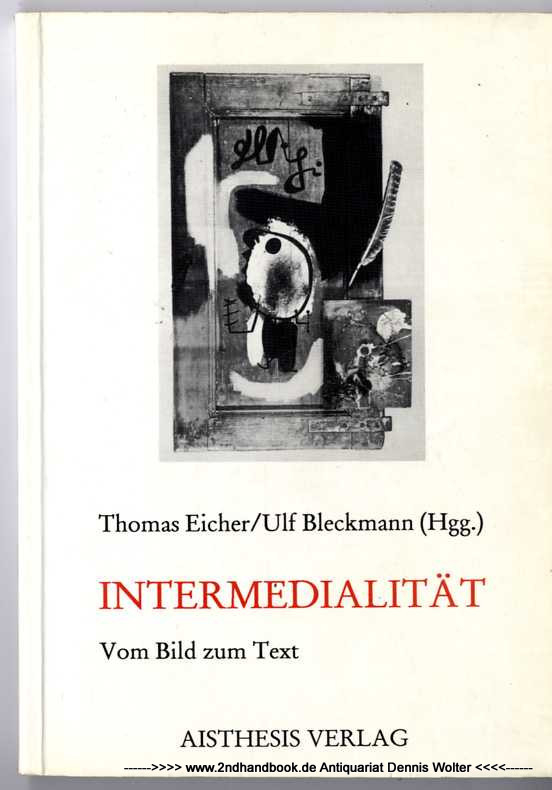 Thomas Eicher/Ulf Bleckmann (Hgg.)

INTERMEDIALITÄT

Vom Bild zum Text

AISTHESIS VERLAG

------>>>> www.2ndhandbook.de Antiquariat Dennis Wolter <<<<------